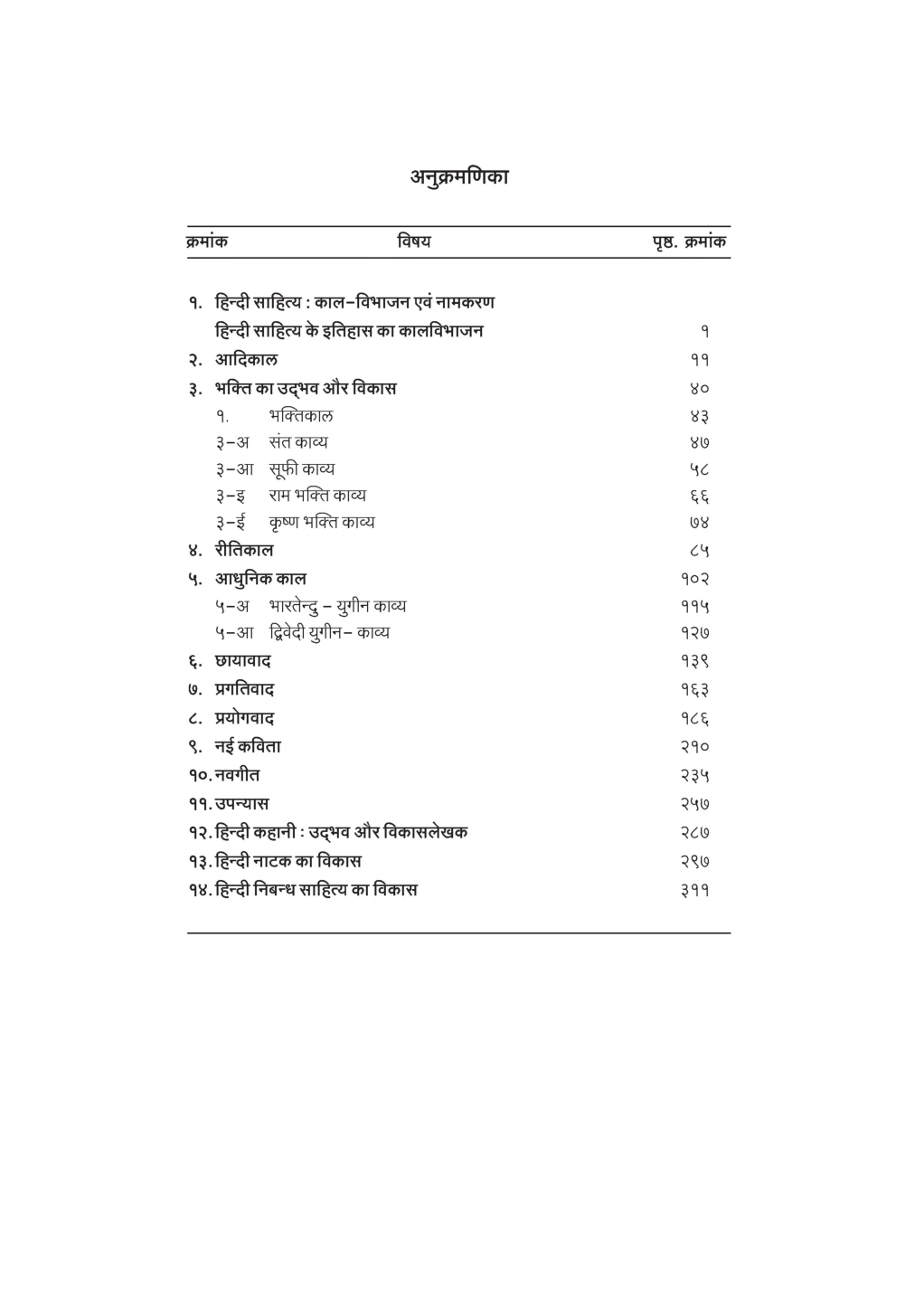 अनुक्रमणिका

| क्रमांक | विषय | पृष्ठ. क्रमांक |
|---|---|---|
| १. | हिन्दी साहित्य : काल–विभाजन एवं नामकरण | |
| | हिन्दी साहित्य के इतिहास का कालविभाजन | १ |
| २. | आदिकाल | ११ |
| ३. | भक्ति का उद्‌भव और विकास | ४० |
| १. | भक्तिकाल | ४३ |
| ३–अ | संत काव्य | ४७ |
| ३–आ | सूफी काव्य | ५८ |
| ३–इ | राम भक्ति काव्य | ६६ |
| ३–ई | कृष्ण भक्ति काव्य | ७४ |
| ४. | रीतिकाल | ८५ |
| ५. | आधुनिक काल | १०२ |
| ५–अ | भारतेन्दु – युगीन काव्य | ११५ |
| ५–आ | द्विवेदी युगीन– काव्य | १२७ |
| ६. | छायावाद | १३९ |
| ७. | प्रगतिवाद | १६३ |
| ८. | प्रयोगवाद | १८६ |
| ९. | नई कविता | २१० |
| १०. | नवगीत | २३५ |
| ११. | उपन्यास | २५७ |
| १२. | हिन्दी कहानी : उद्‌भव और विकासलेखक | २८७ |
| १३. | हिन्दी नाटक का विकास | २९७ |
| १४. | हिन्दी निबन्ध साहित्य का विकास | ३११ |